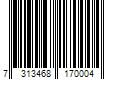 7 313468 170004